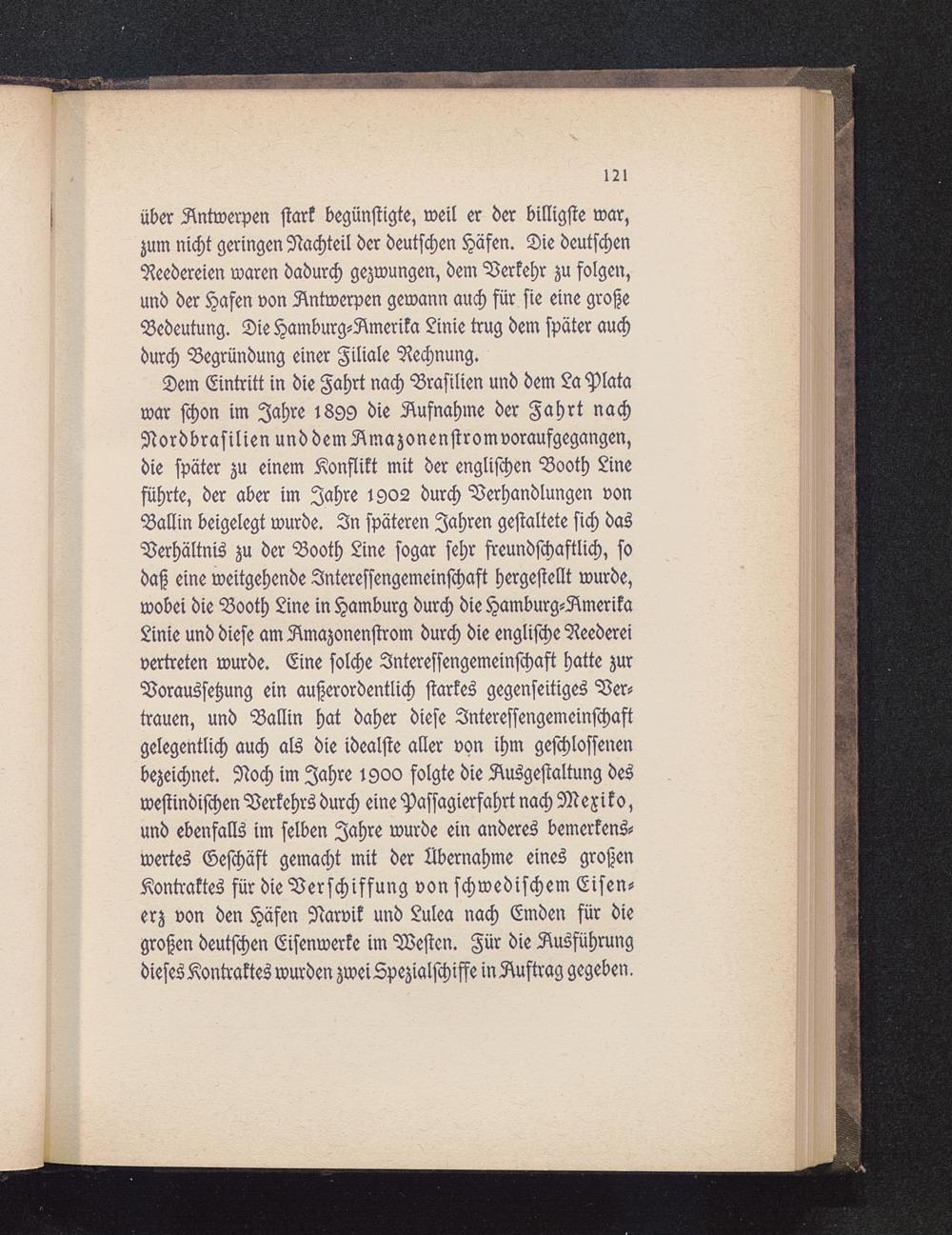 121

über Antwerpen stark begünstigte, weil er der billigste war, zum nicht geringen Nachteil der deutschen Häfen. Die deutschen Reedereien waren dadurch gezwungen, dem Verkehr zu folgen, und der Hafen von Antwerpen gewann auch für sie eine große Bedeutung. Die Hamburg-Amerika Linie trug dem später auch durch Begründung einer Filiale Rechnung.

Dem Eintritt in die Fahrt nach Brasilien und dem La Plata war schon im Jahre 1899 die Aufnahme der Fahrt nach Nordbrasilien und dem Amazonenstrom voraufgegangen, die später zu einem Konflikt mit der englischen Booth Line führte, der aber im Jahre 1902 durch Verhandlungen von Ballin beigelegt wurde. In späteren Jahren gestaltete sich das Verhältnis zu der Booth Line sogar sehr freundschaftlich, so daß eine weitgehende Interessengemeinschaft hergestellt wurde, wobei die Booth Line in Hamburg durch die Hamburg-Amerika Linie und diese am Amazonenstrom durch die englische Reederei vertreten wurde. Eine solche Interessengemeinschaft hatte zur Voraussetzung ein außerordentlich starkes gegenseitiges Vertrauen, und Ballin hat daher diese Interessengemeinschaft gelegentlich auch als die idealste aller von ihm geschlossenen bezeichnet. Noch im Jahre 1900 folgte die Ausgestaltung des westindischen Verkehrs durch eine Passagierfahrt nach Mexiko, und ebenfalls im selben Jahre wurde ein anderes bemerkenswertes Geschäft gemacht mit der Übernahme eines großen Kontraktes für die Verschiffung von schwedischem Eisenerz von den Häfen Narvik und Lulea nach Emden für die großen deutschen Eisenwerke im Westen. Für die Ausführung dieses Kontraktes wurden zwei Spezialschiffe in Auftrag gegeben.